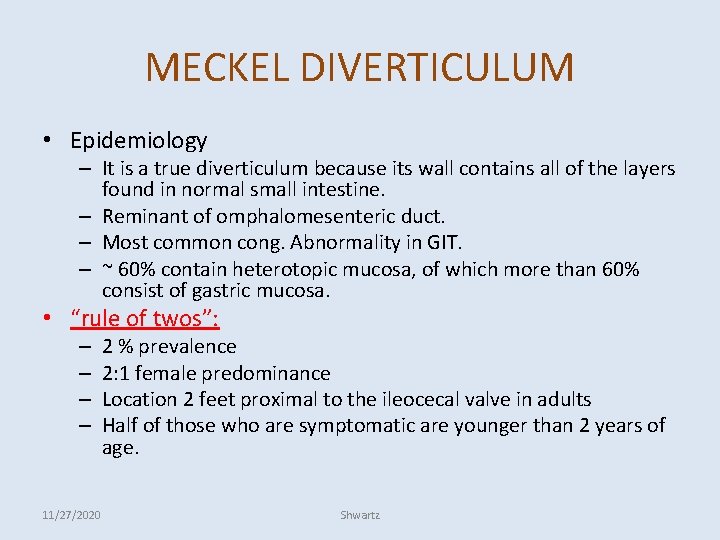 MECKEL DIVERTICULUM

• Epidemiology
– It is a true diverticulum because its wall contains all of the layers found in normal small intestine.
– Reminant of omphalomesenteric duct.
– Most common cong. Abnormality in GIT.
– ~ 60% contain heterotopic mucosa, of which more than 60% consist of gastric mucosa.

• "rule of twos":
– 2 % prevalence
– 2:1 female predominance
– Location 2 feet proximal to the ileocecal valve in adults
– Half of those who are symptomatic are younger than 2 years of age.

11/27/2020

Shwartz